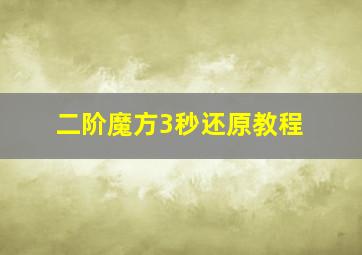 二阶魔方3秒还原教程